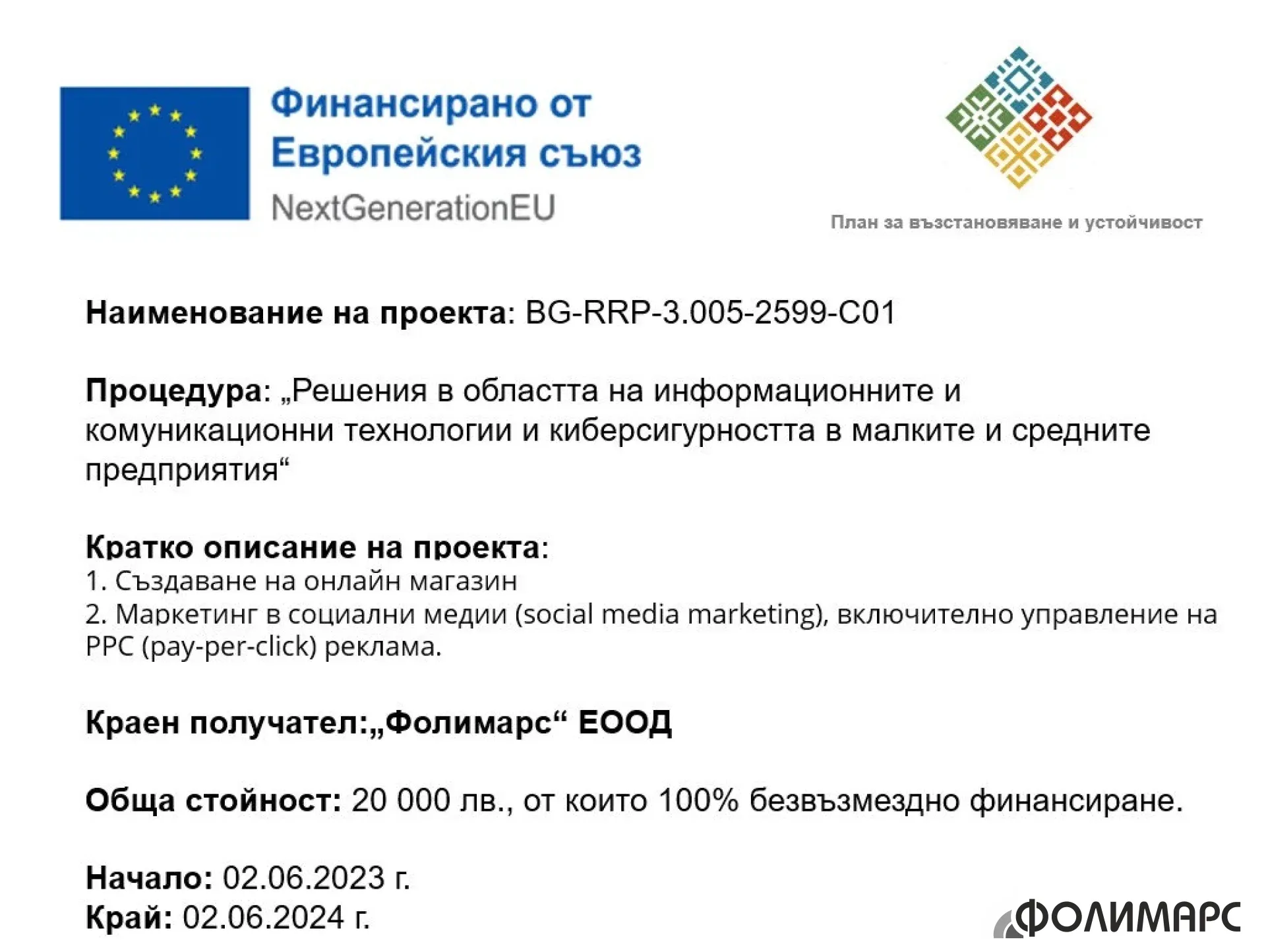 Финансирано от Европейския съюз
NextGenerationEU

План за възстановяване и устойчивост

Наименование на проекта: BG-RRP-3.005-2599-C01

Процедура: „Решения в областта на информационните и комуникационни технологии и киберсигурността в малките и средните предприятия“

Кратко описание на проекта:
1. Създаване на онлайн магазин
2. Маркетинг в социални медии (social media marketing), включително управление на PPC (pay-per-click) реклама.

Краен получател:„Фолимарс“ ЕООД

Обща стойност: 20 000 лв., от които 100% безвъзмездно финансиране.

Начало: 02.06.2023 г.
Край: 02.06.2024 г.

ФОЛИМАРС